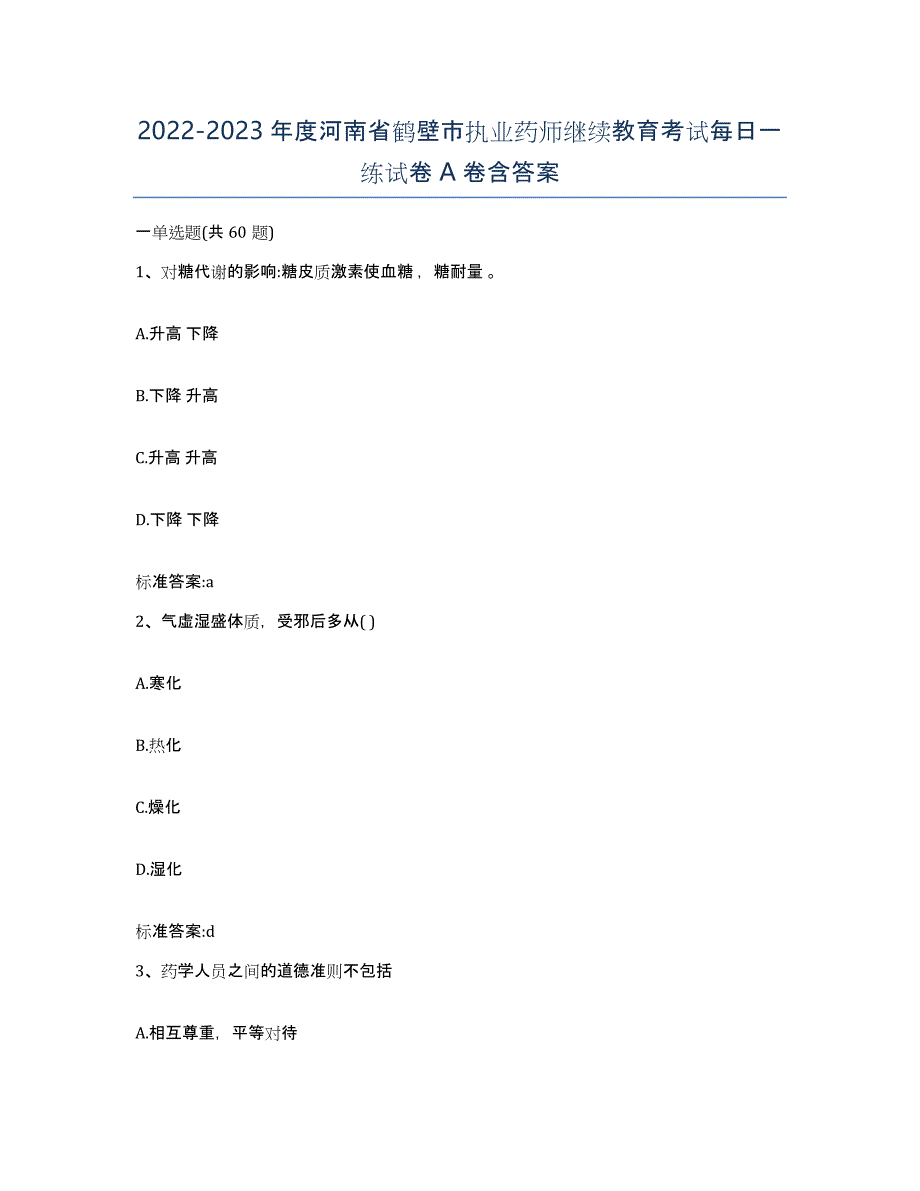 2022-2023年度河南省鹤壁市执业药师继续教育考试每日一练试卷A卷含答案

一单选题(共60题)

1、对糖代谢的影响:糖皮质激素使血糖，糖耐量。

A.升高 下降

B.下降 升高

C.升高 升高

D.下降 下降

标准答案:a

2、气虚湿盛体质，受邪后多从( )

A.寒化

B.热化

C.燥化

D.湿化

标准答案:d

3、药学人员之间的道德准则不包括

A.相互尊重，平等对待